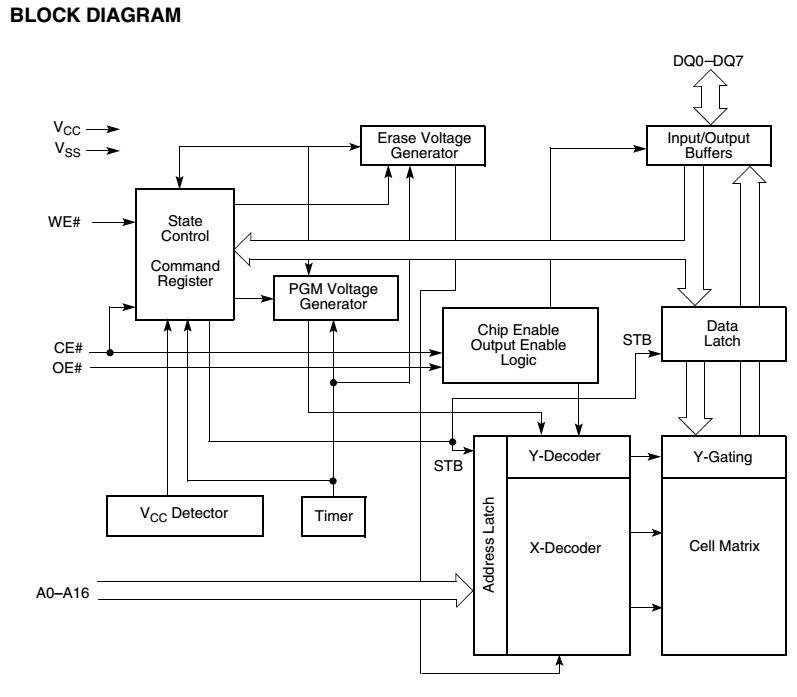 BLOCK DIAGRAM

DQ0–DQ7

$V_{CC}$
$V_{SS}$

Erase Voltage Generator

Input/Output Buffers

WE#

State Control

Command Register

PGM Voltage Generator

Chip Enable Output Enable Logic

STB

Data Latch

CE#
OE#

STB

Y-Decoder

Y-Gating

$V_{CC}$ Detector

Timer

Address Latch

X-Decoder

Cell Matrix

A0–A16